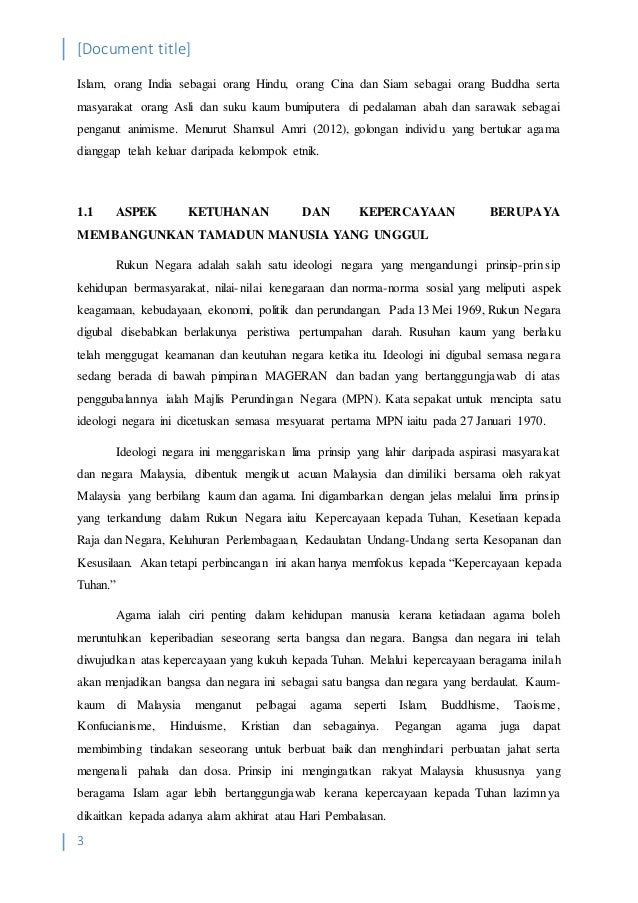 [Document title]

Islam, orang India sebagai orang Hindu, orang Cina dan Siam sebagai orang Buddha serta masyarakat orang Asli dan suku kaum bumiputera di pedalaman abah dan sarawak sebagai penganut animisme. Menurut Shamsul Amri (2012), golongan individu yang bertukar agama dianggap telah keluar daripada kelompok etnik.

1.1 ASPEK KETUHANAN DAN KEPERCAYAAN BERUPAYA MEMBANGUNKAN TAMADUN MANUSIA YANG UNGGUL

Rukun Negara adalah salah satu ideologi negara yang mengandungi prinsip-prinsip kehidupan bermasyarakat, nilai-nilai kenegaraan dan norma-norma sosial yang meliputi aspek keagamaan, kebudayaan, ekonomi, politik dan perundangan. Pada 13 Mei 1969, Rukun Negara digubal disebabkan berlakunya peristiwa pertumpahan darah. Rusuhan kaum yang berlaku telah menggugat keamanan dan keutuhan negara ketika itu. Ideologi ini digubal semasa negara sedang berada di bawah pimpinan MAGERAN dan badan yang bertanggungjawab di atas penggubalannya ialah Majlis Perundingan Negara (MPN). Kata sepakat untuk mencipta satu ideologi negara ini dicetuskan semasa mesyuarat pertama MPN iaitu pada 27 Januari 1970.

Ideologi negara ini menggariskan lima prinsip yang lahir daripada aspirasi masyarakat dan negara Malaysia, dibentuk mengikut acuan Malaysia dan dimiliki bersama oleh rakyat Malaysia yang berbilang kaum dan agama. Ini digambarkan dengan jelas melalui lima prinsip yang terkandung dalam Rukun Negara iaitu Kepercayaan kepada Tuhan, Kesetiaan kepada Raja dan Negara, Keluhuran Perlembagaan, Kedaulatan Undang-Undang serta Kesopanan dan Kesusilaan. Akan tetapi perbincangan ini akan hanya memfokus kepada “Kepercayaan kepada Tuhan.”

Agama ialah ciri penting dalam kehidupan manusia kerana ketiadaan agama boleh meruntuhkan keperibadian seseorang serta bangsa dan negara. Bangsa dan negara ini telah diwujudkan atas kepercayaan yang kukuh kepada Tuhan. Melalui kepercayaan beragama inilah akan menjadikan bangsa dan negara ini sebagai satu bangsa dan negara yang berdaulat. Kaum-kaum di Malaysia menganut pelbagai agama seperti Islam, Buddhisme, Taoisme, Konfucianisme, Hinduisme, Kristian dan sebagainya. Pegangan agama juga dapat membimbing tindakan seseorang untuk berbuat baik dan menghindari perbuatan jahat serta mengenali pahala dan dosa. Prinsip ini mengingatkan rakyat Malaysia khususnya yang beragama Islam agar lebih bertanggungjawab kerana kepercayaan kepada Tuhan lazimnya dikaitkan kepada adanya alam akhirat atau Hari Pembalasan.

3